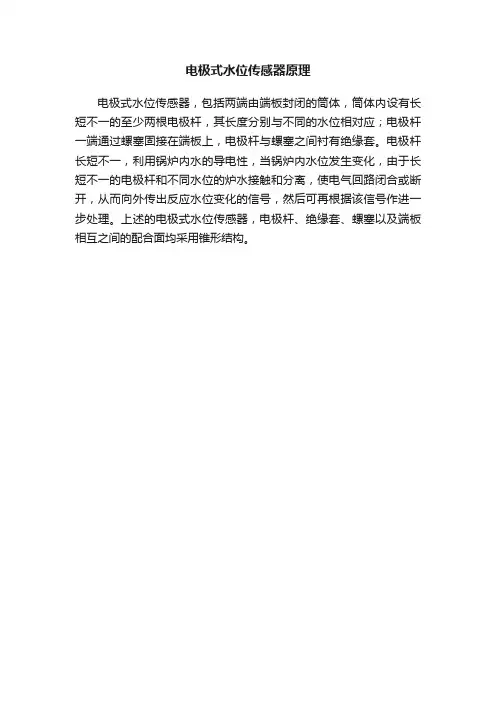 电极式水位传感器原理

电极式水位传感器，包括两端由端板封闭的筒体，筒体内设有长短不一的至少两根电极杆，其长度分别与不同的水位相对应；电极杆一端通过螺塞固接在端板上，电极杆与螺塞之间衬有绝缘套。电极杆长短不一，利用锅炉内水的导电性，当锅炉内水位发生变化，由于长短不一的电极杆和不同水位的炉水接触和分离，使电气回路闭合或断开，从而向外传出反应水位变化的信号，然后可再根据该信号作进一步处理。上述的电极式水位传感器，电极杆、绝缘套、螺塞以及端板相互之间的配合面均采用锥形结构。